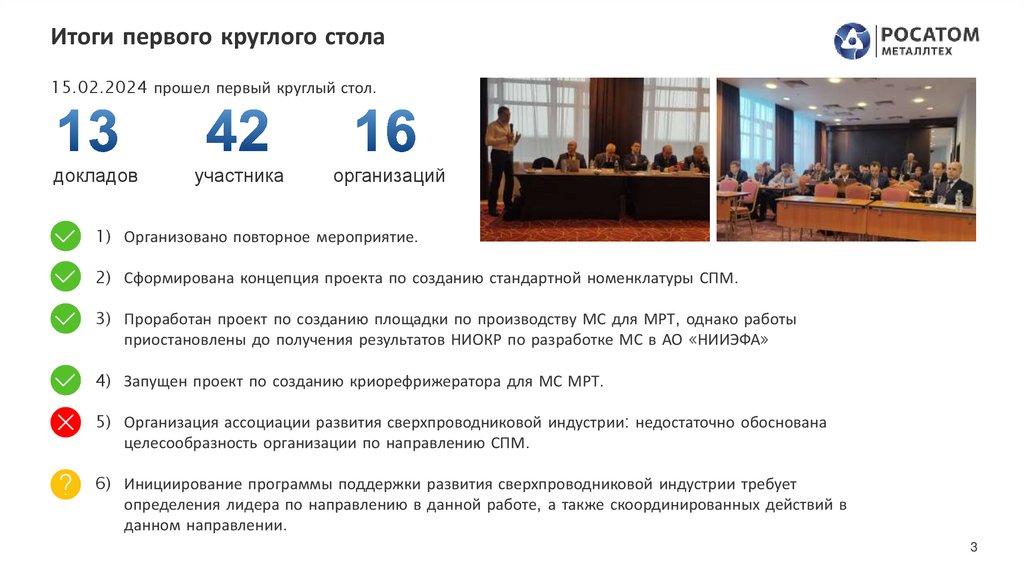 Итоги первого круглого стола

РОСАТОМ
МЕТАЛЛТЕХ

15.02.2024 прошел первый круглый стол.

13
докладов

42
участника

16
организаций

1) Организовано повторное мероприятие.

2) Сформирована концепция проекта по созданию стандартной номенклатуры СПМ.

3) Проработан проект по созданию площадки по производству МС для МРТ, однако работы приостановлены до получения результатов НИОКР по разработке МС в АО «НИИЭФА»

4) Запущен проект по созданию криорефрижератора для МС МРТ.

5) Организация ассоциации развития сверхпроводниковой индустрии: недостаточно обоснована целесообразность организации по направлению СПМ.

?

6) Инициирование программы поддержки развития сверхпроводниковой индустрии требует определения лидера по направлению в данной работе, а также скоординированных действий в данном направлении.

3